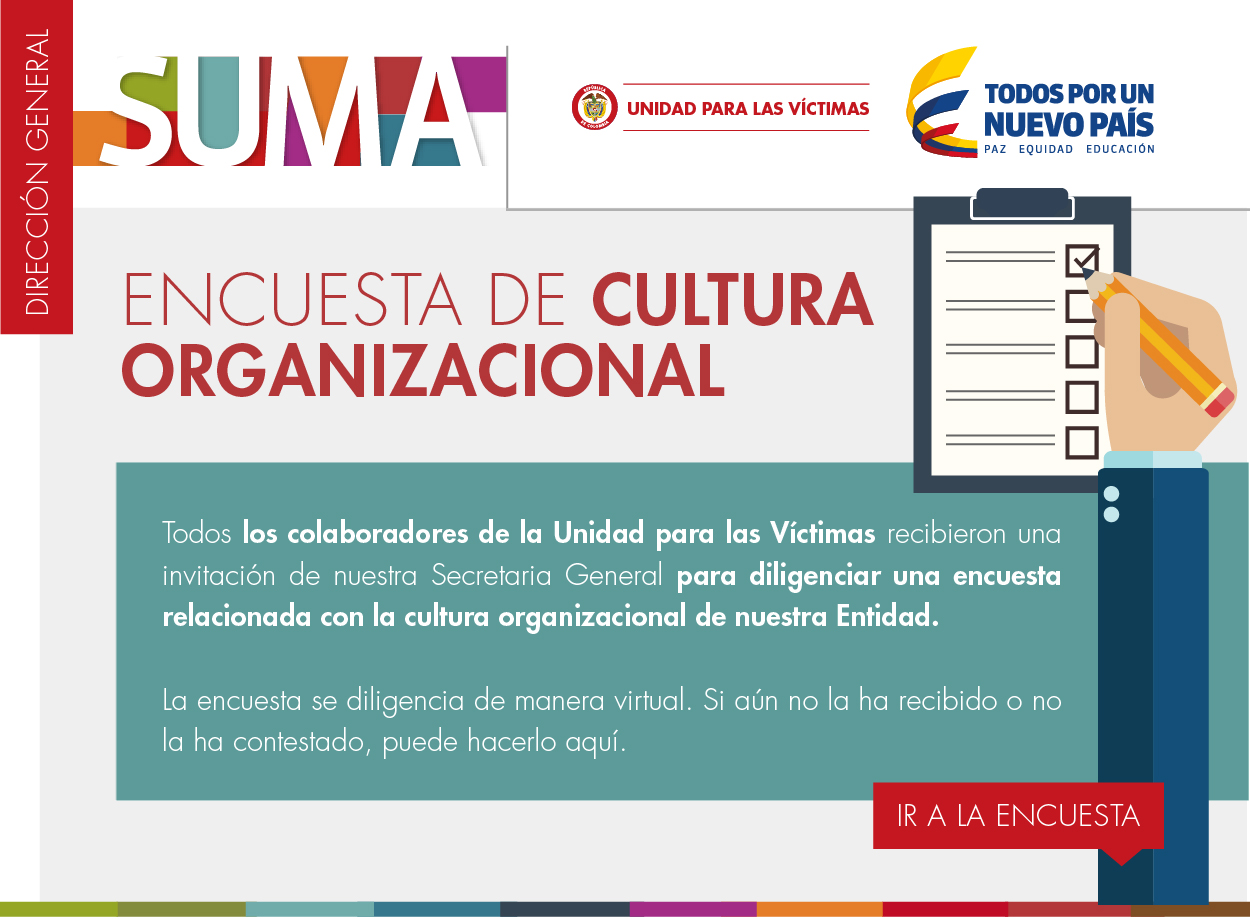 DIRECCIÓN GENERAL

SUMA

UNIDAD PARA LAS VÍCTIMAS

TODOS POR UN NUEVO PAÍS
PAZ EQUIDAD EDUCACIÓN

ENCUESTA DE CULTURA ORGANIZACIONAL

Todos los colaboradores de la Unidad para las Víctimas recibieron una invitación de nuestra Secretaria General para diligenciar una encuesta relacionada con la cultura organizacional de nuestra Entidad.

La encuesta se diligencia de manera virtual. Si aún no la ha recibido o no la ha contestado, puede hacerlo aquí.

IR A LA ENCUESTA